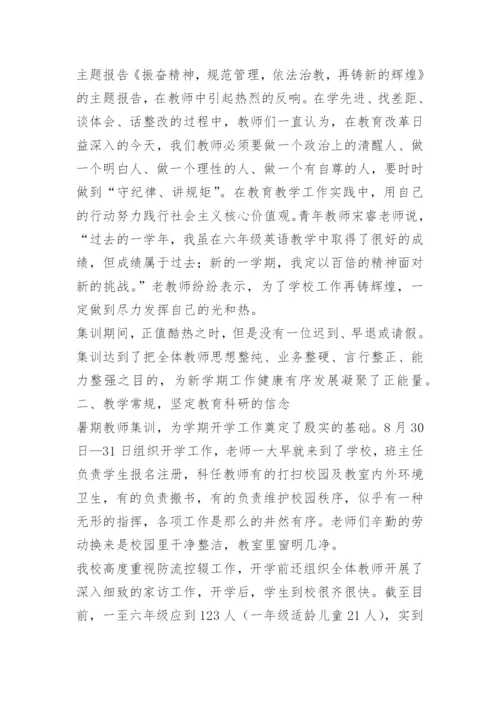 主题报告《振奋精神，规范管理，依法治教，再铸新的辉煌》的主题报告，在教师中引起热烈的反响。在学先进、找差距、谈体会、话整改的过程中，教师们一直认为，在教育改革日益深入的今天，我们教师必须要做一个政治上的清醒人、做一个明白人、做一个理性的人、做一个有自尊的人，要时时做到“守纪律、讲规矩”。在教育教学工作实践中，用自己的行动努力践行社会主义核心价值观。青年教师宋睿老师说，“过去的一学年，我虽在六年级英语教学中取得了很好的成绩，但成绩属于过去；新的一学期，我定以百倍的精神面对新的挑战。”老教师纷纷表示，为了学校工作再铸辉煌，一定做到尽力发挥自己的光和热。

集训期间，正值酷热之时，但是没有一位迟到、早退或请假。集训达到了把全体教师思想整纯、业务整硬、言行整正、能力整强之目的，为新学期工作健康有序发展凝聚了正能量。

二、教学常规，坚定教育科研的信念

暑期教师集训，为学期开学工作奠定了殷实的基础。8月30日—31日组织开学工作，老师一大早就来到了学校，班主任负责学生报名注册，科任教师有的打扫校园及教室内外环境卫生，有的负责搬书，有的负责维护校园秩序，似乎有一种无形的指挥，各项工作是那么的井然有序。老师们辛勤的劳动换来是校园里干净整洁，教室里窗明几净。

我校高度重视防流控辍工作，开学前还组织全体教师开展了深入细致的家访工作，开学后，学生到校很齐很快。截至目前，一至六年级应到123人（一年级适龄儿童21人），实到